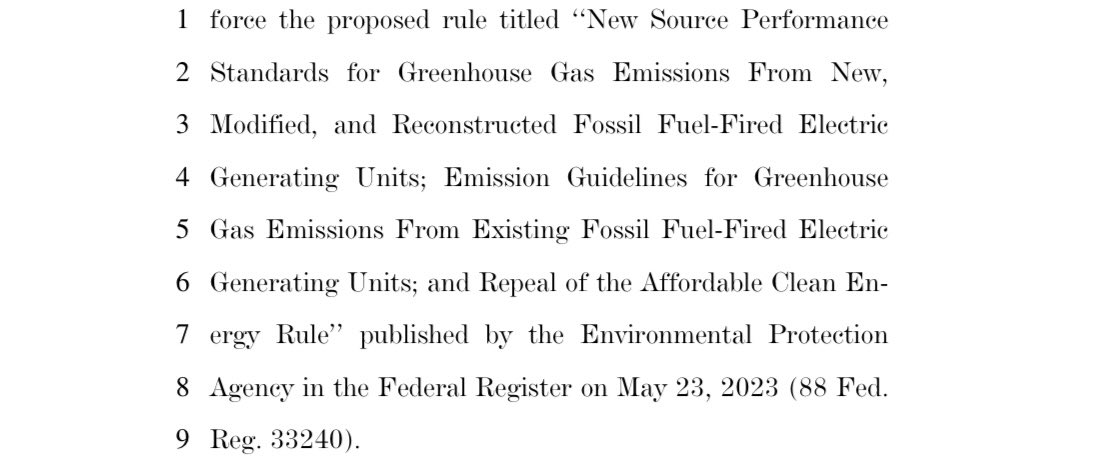 1 force the proposed rule titled "New Source Performance
2 Standards for Greenhouse Gas Emissions From New,
3 Modified, and Reconstructed Fossil Fuel-Fired Electric
4 Generating Units; Emission Guidelines for Greenhouse
5 Gas Emissions From Existing Fossil Fuel-Fired Electric
6 Generating Units; and Repeal of the Affordable Clean En-
7 ergy Rule" published by the Environmental Protection
8 Agency in the Federal Register on May 23, 2023 (88 Fed.
9 Reg. 33240).